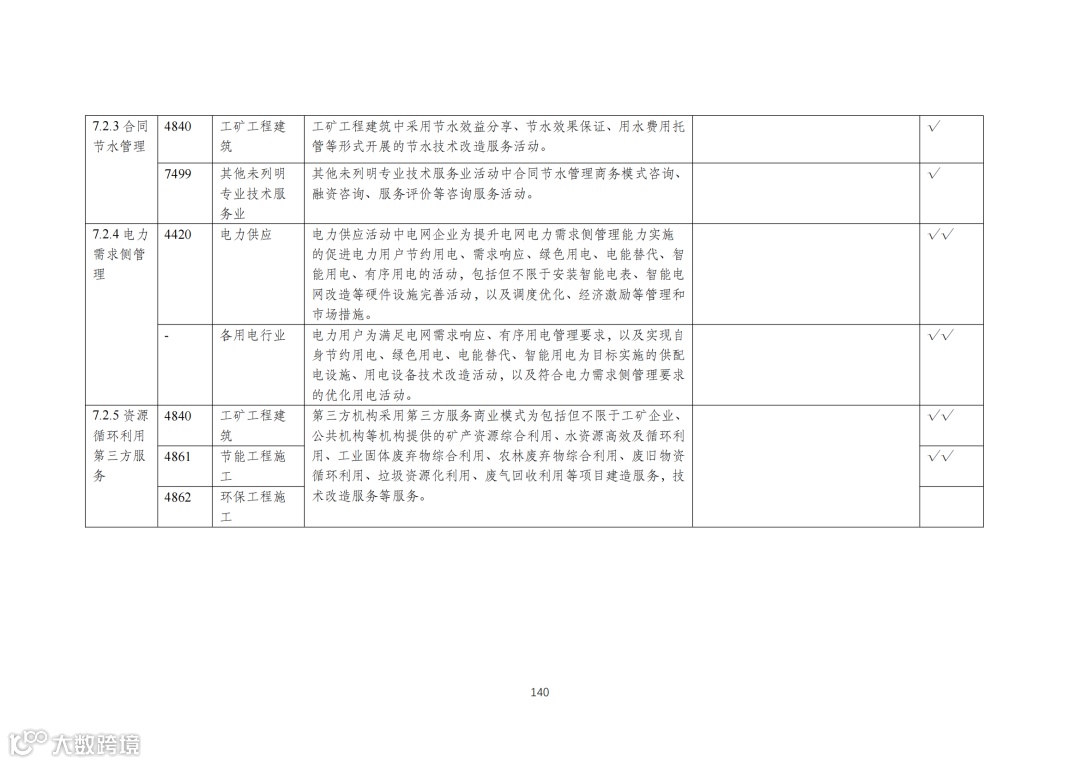 | 7.2.3合同节水管理 | 4840 | 工矿工程建筑 | 工矿工程建筑中采用节水效益分享、节水效果保证、用水费用托管等形式开展的节水技术改造服务活动。 |  | √ |
|---|---|---|---|---|---|
|  | 7499 | 其他未列明专业技术服务业 | 其他未列明专业技术服务业活动中合同节水管理商务模式咨询、融资咨询、服务评价等咨询服务活动。 |  | √ |
| 7.2.4电力需求侧管理 | 4420 | 电力供应 | 电力供应活动中电网企业为提升电网电力需求侧管理能力实施的促进电力用户节约用电、需求响应、绿色用电、电能替代、智能用电、有序用电的活动，包括但不限于安装智能电表、智能电网改造等硬件设施完善活动，以及调度优化、经济激励等管理和市场措施。 |  | √√ |
|  | - | 各用电行业 | 电力用户为满足电网需求响应、有序用电管理要求，以及实现自身节约用电、绿色用电、电能替代、智能用电为目标实施的供配电设施、用电设备技术改造活动，以及符合电力需求侧管理要求的优化用电活动。 |  | √√ |
| 7.2.5资源循环利用第三方服务 | 4840 | 工矿工程建筑 | 第三方机构采用第三方服务商业模式为包括但不限于工矿企业、公共机构等机构提供的矿产资源综合利用、水资源高效及循环利用、工业固体废弃物综合利用、农林废弃物综合利用、废旧物资循环利用、垃圾资源化利用、废气回收利用等项目建造服务，技术改造服务等服务。 |  | √√ |
|  | 4861 | 节能工程施工 |  |  | √√ |
|  | 4862 | 环保工程施工 |  |  |  |

140

大数跨境